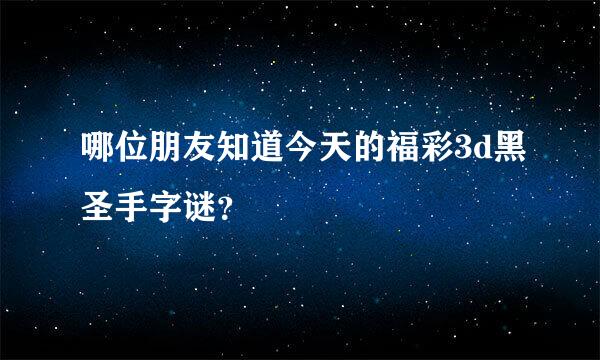 哪位朋友知道今天的福彩3d黑圣手字谜?